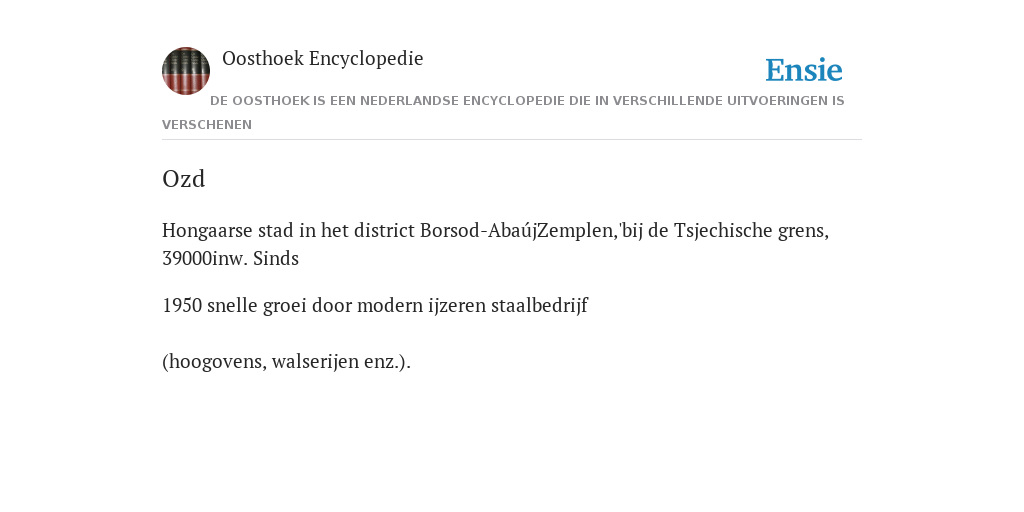 Oosthoek Encyclopedie

Ensie

DE OOSTHOEK IS EEN NEDERLANDSE ENCYCLOPEDIE DIE IN VERSCHILLENDE UITVOERINGEN IS VERSCHENEN

Ozd

Hongaarse stad in het district Borsod-AbaújZemplen,'bij de Tsjechische grens, 39000inw. Sinds

1950 snelle groei door modern ijzeren staalbedrijf

(hoogovens, walserijen enz.).